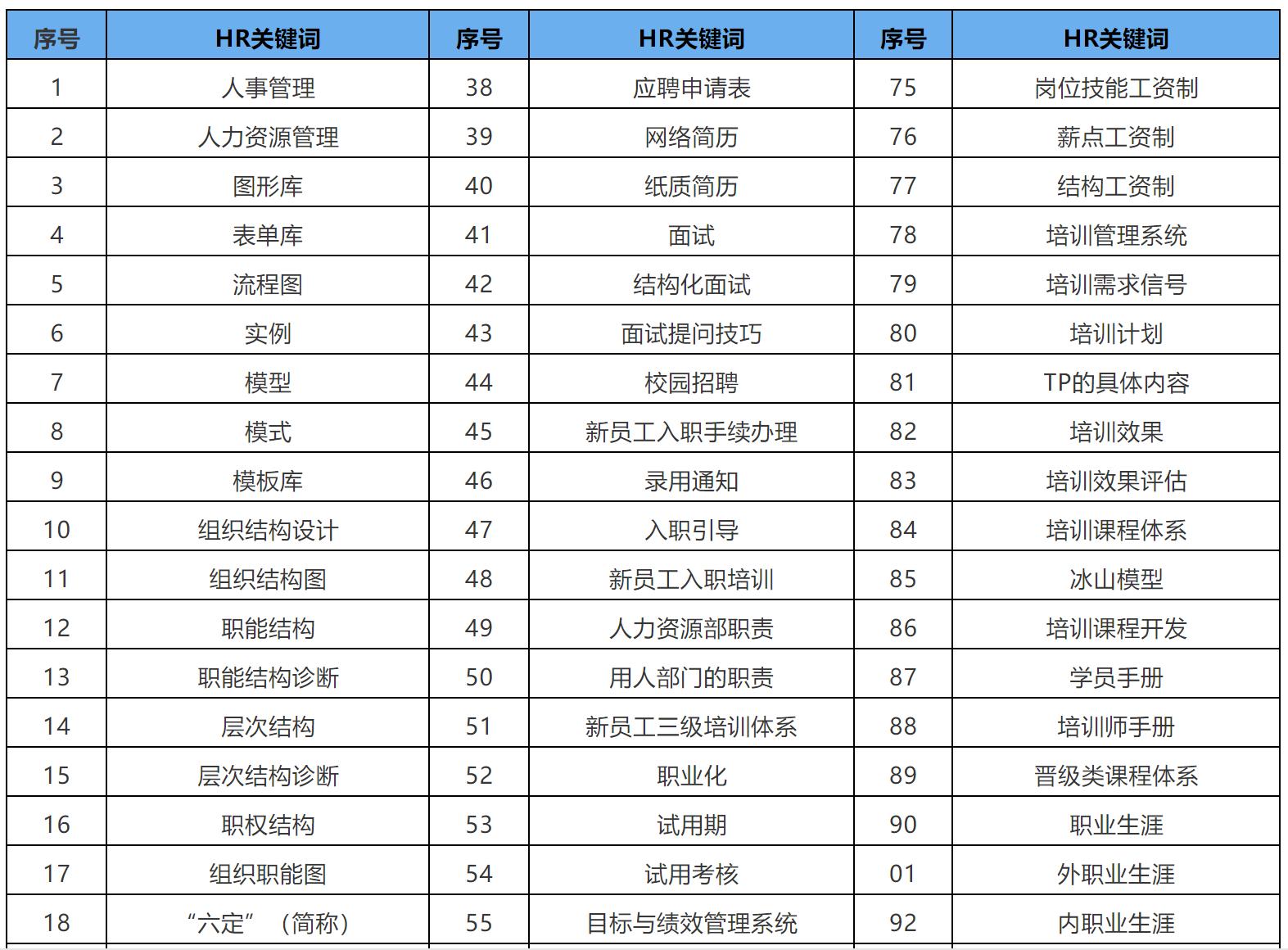 | 序号 | HR关键词 | 序号 | HR关键词 | 序号 | HR关键词 |
|---|---|---|---|---|---|
| 1 | 人事管理 | 38 | 应聘申请表 | 75 | 岗位技能工资制 |
| 2 | 人力资源管理 | 39 | 网络简历 | 76 | 薪点工资制 |
| 3 | 图形库 | 40 | 纸质简历 | 77 | 结构工资制 |
| 4 | 表单库 | 41 | 面试 | 78 | 培训管理系统 |
| 5 | 流程图 | 42 | 结构化面试 | 79 | 培训需求信号 |
| 6 | 实例 | 43 | 面试提问技巧 | 80 | 培训计划 |
| 7 | 模型 | 44 | 校园招聘 | 81 | TP的具体内容 |
| 8 | 模式 | 45 | 新员工入职手续办理 | 82 | 培训效果 |
| 9 | 模板库 | 46 | 录用通知 | 83 | 培训效果评估 |
| 10 | 组织结构设计 | 47 | 入职引导 | 84 | 培训课程体系 |
| 11 | 组织结构图 | 48 | 新员工入职培训 | 85 | 冰山模型 |
| 12 | 职能结构 | 49 | 人力资源部职责 | 86 | 培训课程开发 |
| 13 | 职能结构诊断 | 50 | 用人部门的职责 | 87 | 学员手册 |
| 14 | 层次结构 | 51 | 新员工三级培训体系 | 88 | 培训师手册 |
| 15 | 层次结构诊断 | 52 | 职业化 | 89 | 晋级类课程体系 |
| 16 | 职权结构 | 53 | 试用期 | 90 | 职业生涯 |
| 17 | 组织职能图 | 54 | 试用考核 | 01 | 外职业生涯 |
| 18 | “六定”（简称） | 55 | 目标与绩效管理系统 | 92 | 内职业生涯 |